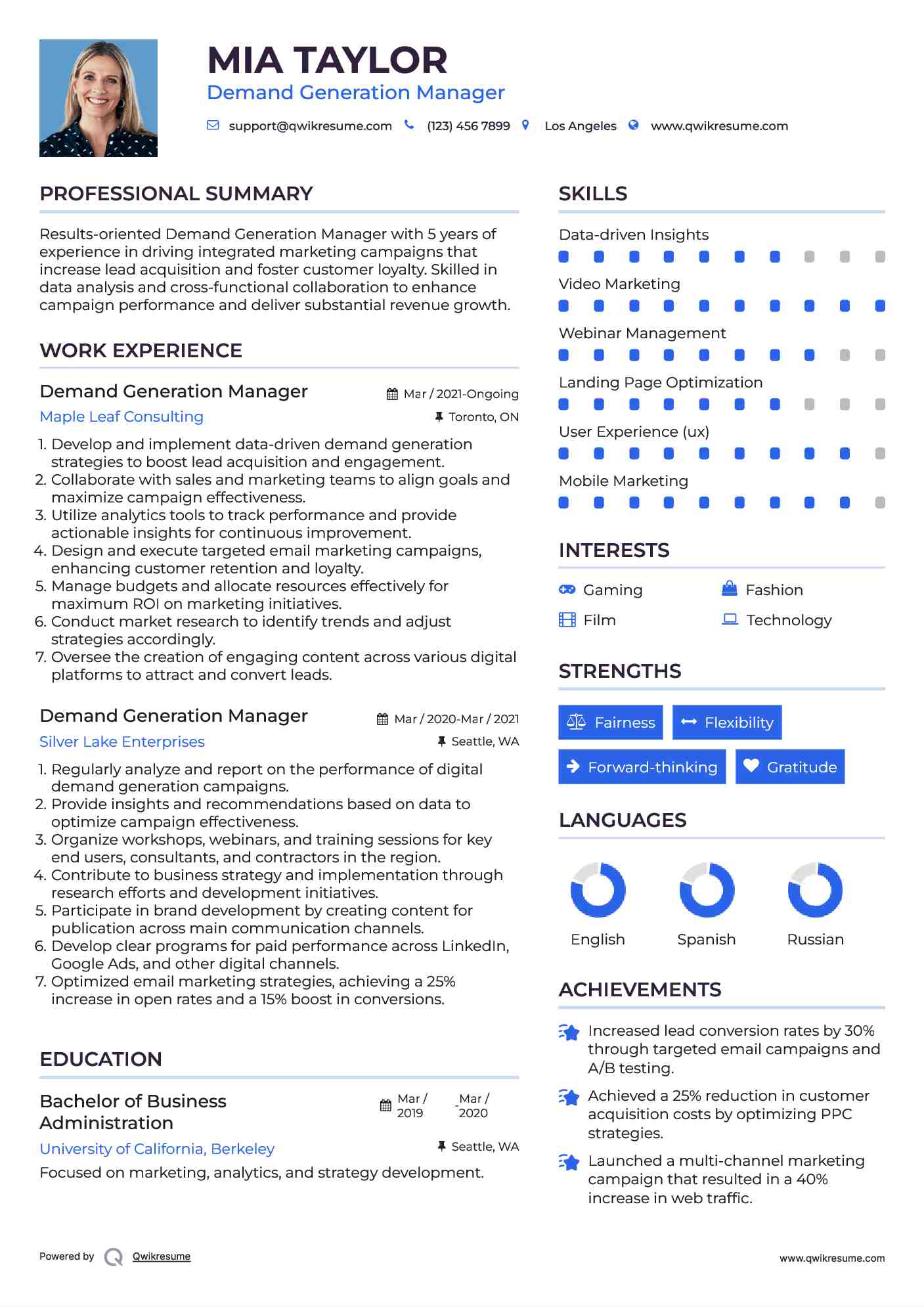 MIA TAYLOR

Demand Generation Manager

support@qwikresume.com (123) 456 7899 Los Angeles www.qwikresume.com

PROFESSIONAL SUMMARY

Results-oriented Demand Generation Manager with 5 years of experience in driving integrated marketing campaigns that increase lead acquisition and foster customer loyalty. Skilled in data analysis and cross-functional collaboration to enhance campaign performance and deliver substantial revenue growth.

WORK EXPERIENCE

Demand Generation Manager
Mar / 2021-Ongoing
Maple Leaf Consulting
Toronto, ON

1. Develop and implement data-driven demand generation strategies to boost lead acquisition and engagement.
2. Collaborate with sales and marketing teams to align goals and maximize campaign effectiveness.
3. Utilize analytics tools to track performance and provide actionable insights for continuous improvement.
4. Design and execute targeted email marketing campaigns, enhancing customer retention and loyalty.
5. Manage budgets and allocate resources effectively for maximum ROI on marketing initiatives.
6. Conduct market research to identify trends and adjust strategies accordingly.
7. Oversee the creation of engaging content across various digital platforms to attract and convert leads.

Demand Generation Manager
Mar / 2020-Mar / 2021
Silver Lake Enterprises
Seattle, WA

1. Regularly analyze and report on the performance of digital demand generation campaigns.
2. Provide insights and recommendations based on data to optimize campaign effectiveness.
3. Organize workshops, webinars, and training sessions for key end users, consultants, and contractors in the region.
4. Contribute to business strategy and implementation through research efforts and development initiatives.
5. Participate in brand development by creating content for publication across main communication channels.
6. Develop clear programs for paid performance across LinkedIn, Google Ads, and other digital channels.
7. Optimized email marketing strategies, achieving a 25% increase in open rates and a 15% boost in conversions.

EDUCATION

Bachelor of Business Administration
Mar / 2019 - Mar / 2020
University of California, Berkeley
Seattle, WA
Focused on marketing, analytics, and strategy development.

SKILLS

Data-driven Insights
Video Marketing
Webinar Management
Landing Page Optimization
User Experience (ux)
Mobile Marketing

INTERESTS

Gaming
Fashion
Film
Technology

STRENGTHS

Fairness
Flexibility
Forward-thinking
Gratitude

LANGUAGES

English
Spanish
Russian

ACHIEVEMENTS

Increased lead conversion rates by 30% through targeted email campaigns and A/B testing.

Achieved a 25% reduction in customer acquisition costs by optimizing PPC strategies.

Launched a multi-channel marketing campaign that resulted in a 40% increase in web traffic.

Powered by Qwikresume
www.qwikresume.com